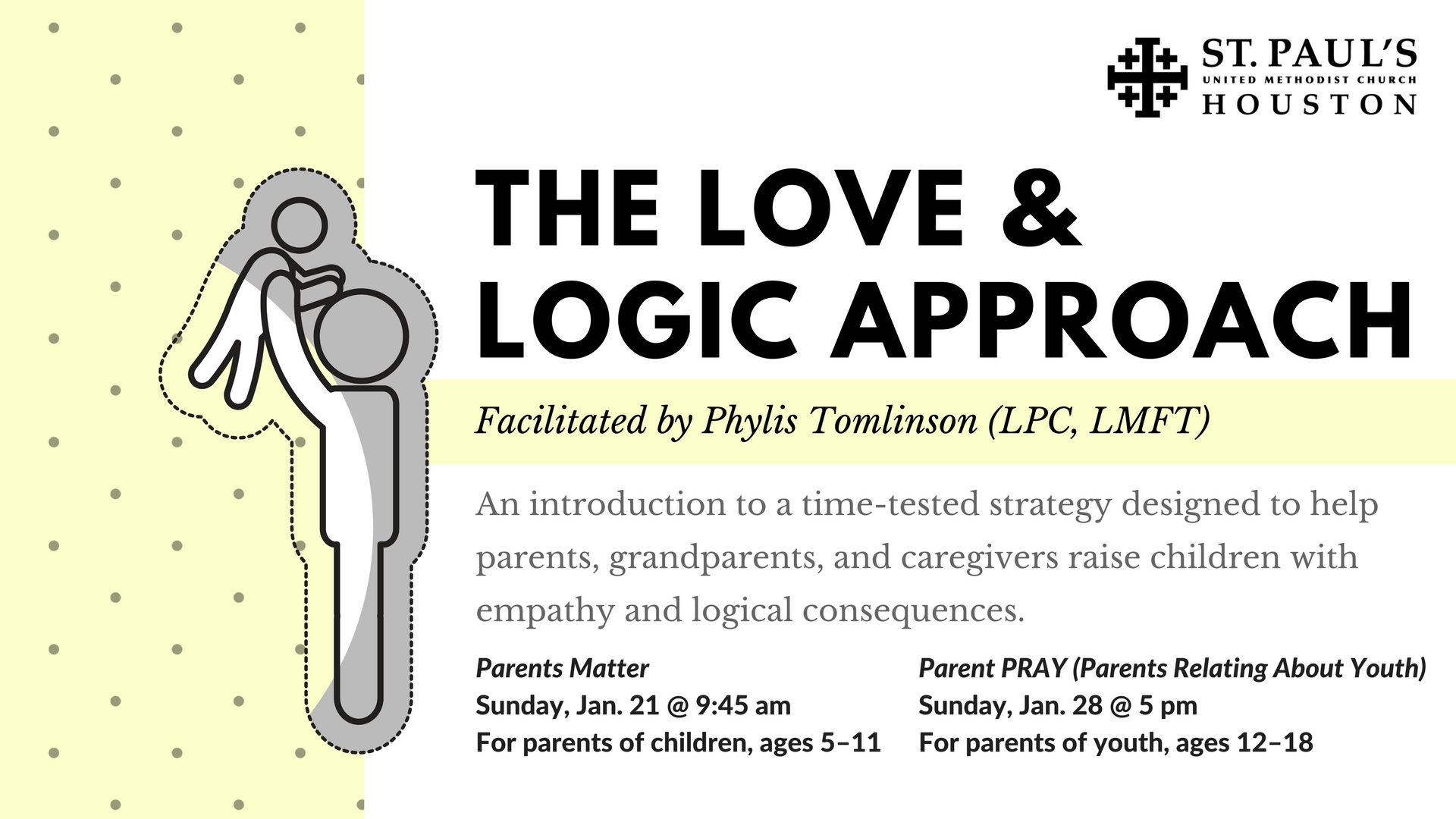 ST. PAUL'S
UNITED METHODIST CHURCH
HOUSTON

THE LOVE & LOGIC APPROACH

Facilitated by Phylis Tomlinson (LPC, LMFT)

An introduction to a time-tested strategy designed to help parents, grandparents, and caregivers raise children with empathy and logical consequences.

Parents Matter
Sunday, Jan. 21 @ 9:45 am
For parents of children, ages 5–11

Parent PRAY (Parents Relating About Youth)
Sunday, Jan. 28 @ 5 pm
For parents of youth, ages 12–18